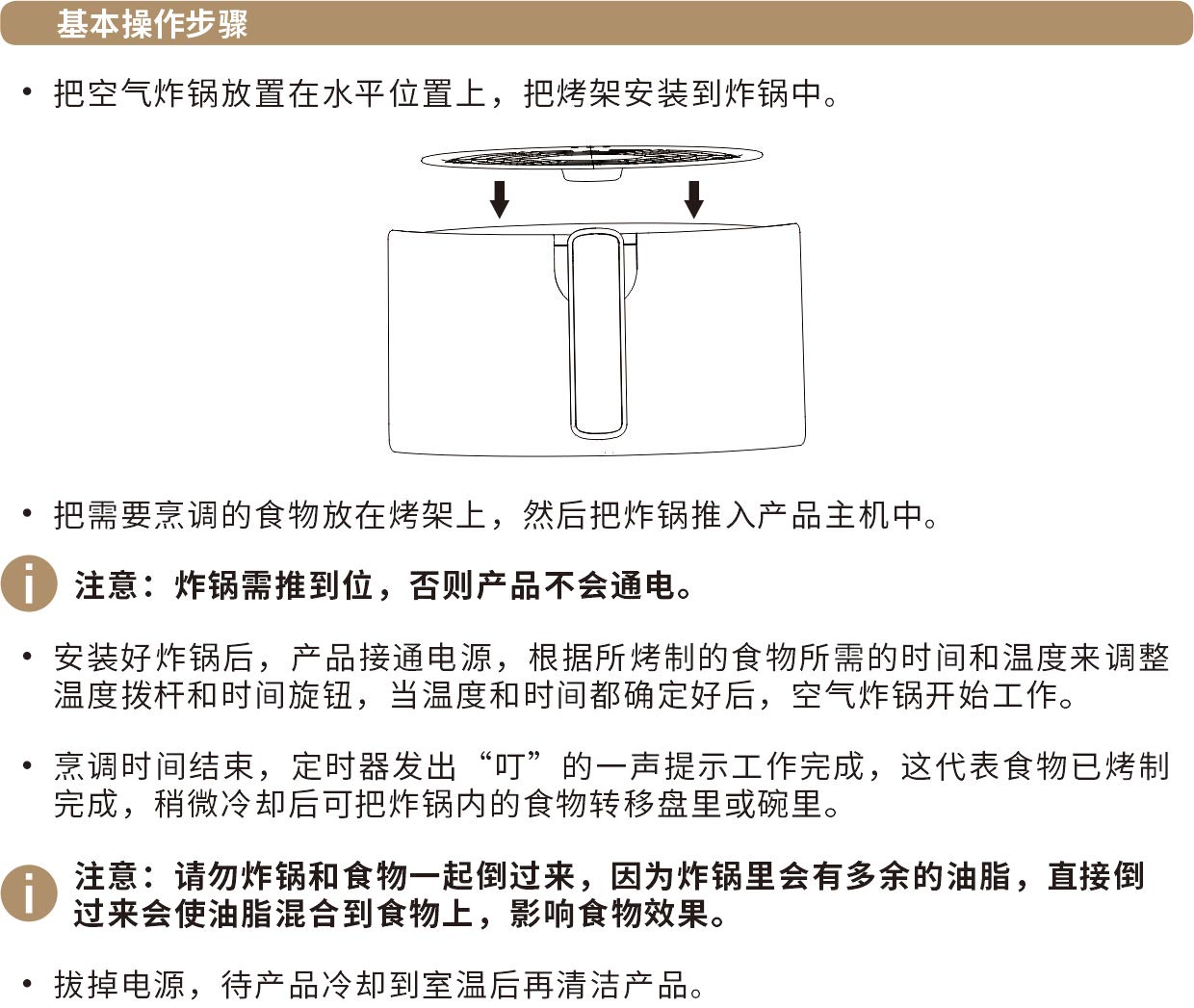 基本操作步骤

• 把空气炸锅放置在水平位置上，把烤架安装到炸锅中。

• 把需要烹调的食物放在烤架上，然后把炸锅推入产品主机中。

i 注意：炸锅需推到位，否则产品不会通电。

• 安装好炸锅后，产品接通电源，根据所烤制的食物所需的时间和温度来调整温度拨杆和时间旋钮，当温度和时间都确定好后，空气炸锅开始工作。

• 烹调时间结束，定时器发出“叮”的一声提示工作完成，这代表食物已烤制完成，稍微冷却后可把炸锅内的食物转移盘里或碗里。

i 注意：请勿炸锅和食物一起倒过来，因为炸锅里会有多余的油脂，直接倒过来会使油脂混合到食物上，影响食物效果。

• 拔掉电源，待产品冷却到室温后再清洁产品。